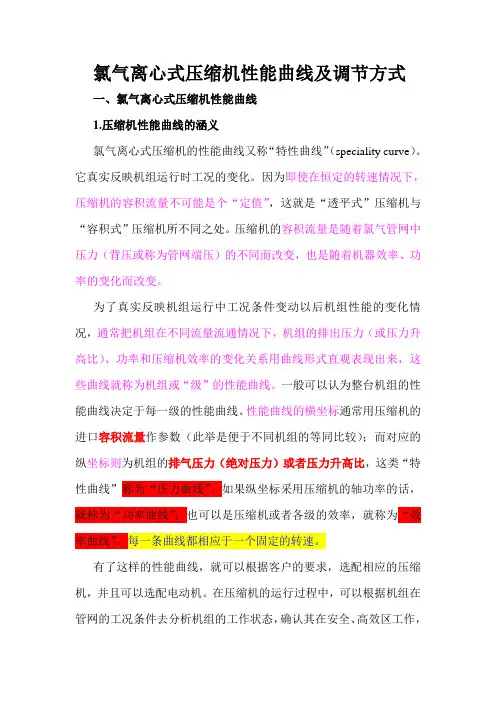 氯气离心式压缩机性能曲线及调节方式

一、氯气离心式压缩机性能曲线

1.压缩机性能曲线的涵义

氯气离心式压缩机的性能曲线又称“特性曲线”(speciality curve)。它真实反映机组运行时工况的变化。因为即使在恒定的转速情况下，压缩机的容积流量不可能是个“定值”，这就是“透平式”压缩机与“容积式”压缩机所不同之处。压缩机的容积流量是随着氯气管网中压力（背压或称为管网端压）的不同而改变，也是随着机器效率、功率的变化而改变。

为了真实反映机组运行中工况条件变动以后机组性能的变化情况，通常把机组在不同流量流通情况下，机组的排出压力（或压力升高比）、功率和压缩机效率的变化关系用曲线形式直观表现出来，这些曲线就称为机组或“级”的性能曲线。一般可以认为整台机组的性能曲线决定于每一级的性能曲线。性能曲线的横坐标通常用压缩机的进口容积流量作参数（此举是便于不同机组的等同比较）；而对应的纵坐标则为机组的排气压力（绝对压力）或者压力升高比，这类“特性曲线”称为“压力曲线”。如果纵坐标采用压缩机的轴功率的话，就称为“功率曲线”；也可以是压缩机或者各级的效率，就称为“效率曲线”。每一条曲线都相应于一个固定的转速。

有了这样的性能曲线，就可以根据客户的要求，选配相应的压缩机，并且可以选配电动机。在压缩机的运行过程中，可以根据机组在管网的工况条件去分析机组的工作状态，确认其在安全、高效区工作，